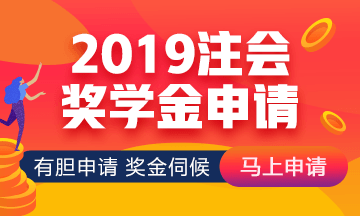 2019注会
奖学金申请

有胆申请 奖金伺候

马上申请